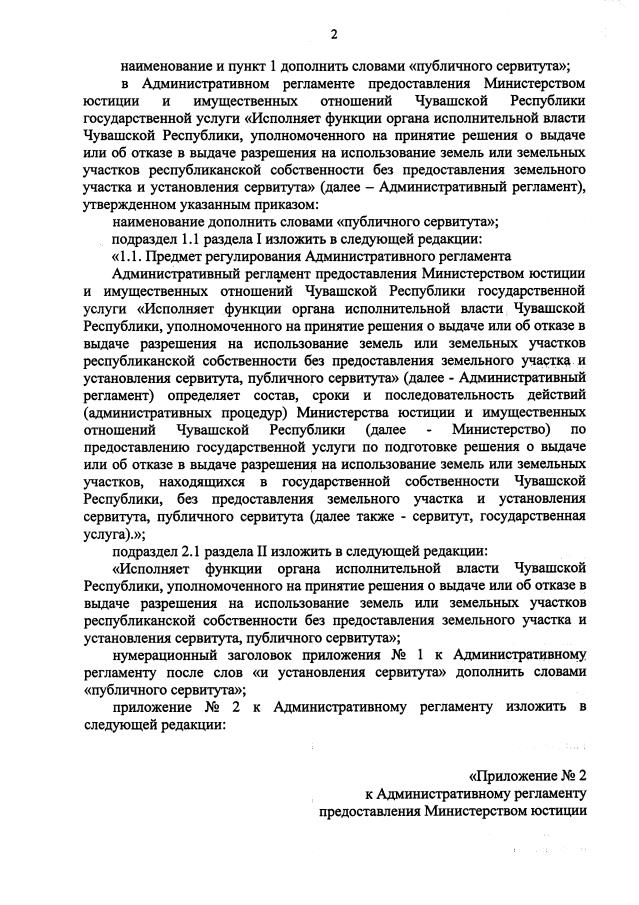 2

наименование и пункт 1 дополнить словами «публичного сервитута»;

в Административном регламенте предоставления Министерством юстиции и имущественных отношений Чувашской Республики государственной услуги «Исполняет функции органа исполнительной власти Чувашской Республики, уполномоченного на принятие решения о выдаче или об отказе в выдаче разрешения на использование земель или земельных участков республиканской собственности без предоставления земельного участка и установления сервитута» (далее – Административный регламент), утвержденном указанным приказом:

наименование дополнить словами «публичного сервитута»;

подраздел 1.1 раздела I изложить в следующей редакции:

«1.1. Предмет регулирования Административного регламента

Административный регламент предоставления Министерством юстиции и имущественных отношений Чувашской Республики государственной услуги «Исполняет функции органа исполнительной власти Чувашской Республики, уполномоченного на принятие решения о выдаче или об отказе в выдаче разрешения на использование земель или земельных участков республиканской собственности без предоставления земельного участка и установления сервитута, публичного сервитута» (далее - Административный регламент) определяет состав, сроки и последовательность действий (административных процедур) Министерства юстиции и имущественных отношений Чувашской Республики (далее - Министерство) по предоставлению государственной услуги по подготовке решения о выдаче или об отказе в выдаче разрешения на использование земель или земельных участков, находящихся в государственной собственности Чувашской Республики, без предоставления земельного участка и установления сервитута, публичного сервитута (далее также - сервитут, государственная услуга).»;

подраздел 2.1 раздела II изложить в следующей редакции:

«Исполняет функции органа исполнительной власти Чувашской Республики, уполномоченного на принятие решения о выдаче или об отказе в выдаче разрешения на использование земель или земельных участков республиканской собственности без предоставления земельного участка и установления сервитута, публичного сервитута»;

нумерационный заголовок приложения № 1 к Административному регламенту после слов «и установления сервитута» дополнить словами «публичного сервитута»;

приложение № 2 к Административному регламенту изложить в следующей редакции:

«Приложение № 2
к Административному регламенту
предоставления Министерством юстиции